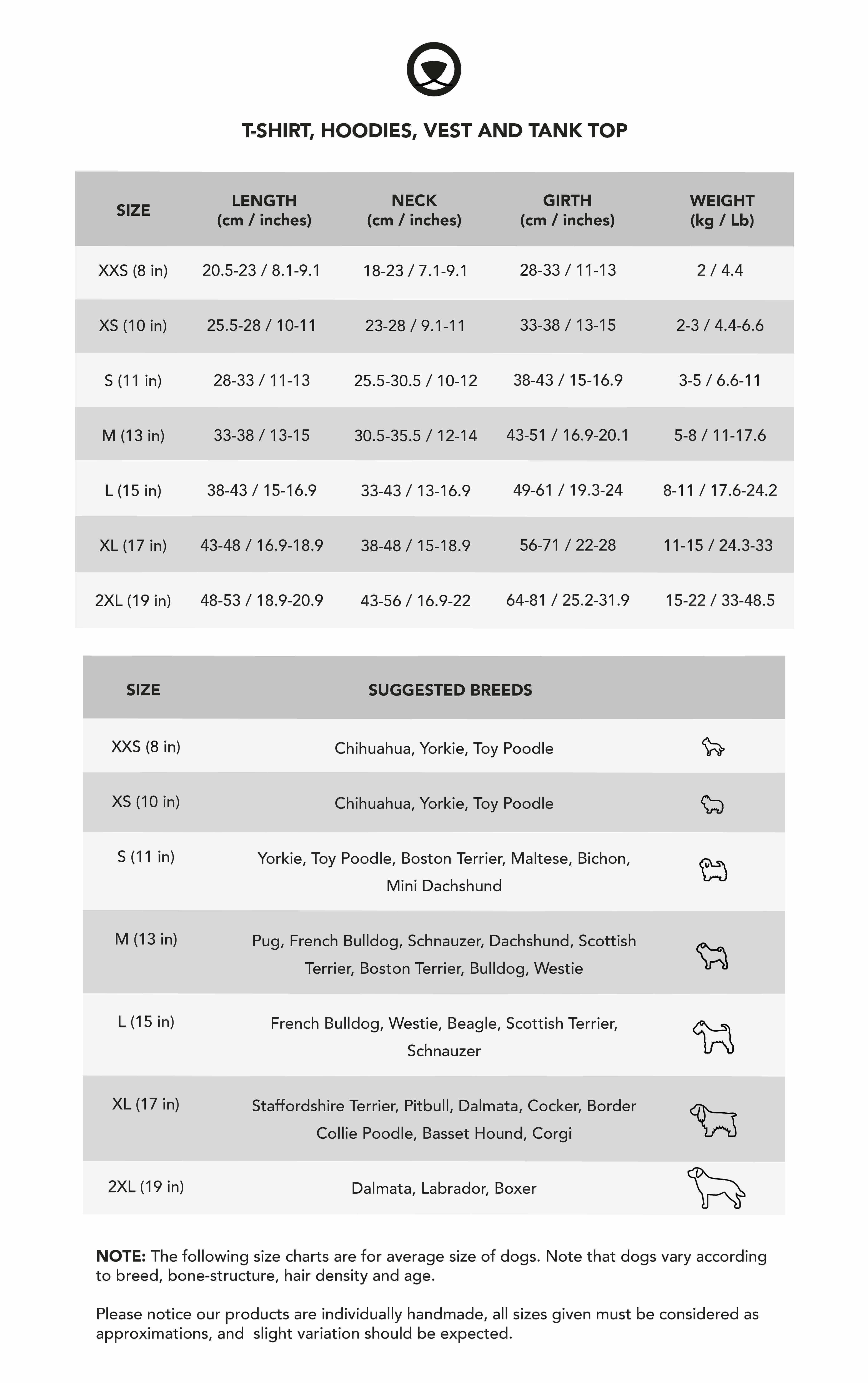 T-SHIRT, HOODIES, VEST AND TANK TOP

| SIZE | LENGTH (cm / inches) | NECK (cm / inches) | GIRTH (cm / inches) | WEIGHT (kg / Lb) |
|---|---|---|---|---|
| XXS (8 in) | 20.5-23 / 8.1-9.1 | 18-23 / 7.1-9.1 | 28-33 / 11-13 | 2 / 4.4 |
| XS (10 in) | 25.5-28 / 10-11 | 23-28 / 9.1-11 | 33-38 / 13-15 | 2-3 / 4.4-6.6 |
| S (11 in) | 28-33 / 11-13 | 25.5-30.5 / 10-12 | 38-43 / 15-16.9 | 3-5 / 6.6-11 |
| M (13 in) | 33-38 / 13-15 | 30.5-35.5 / 12-14 | 43-51 / 16.9-20.1 | 5-8 / 11-17.6 |
| L (15 in) | 38-43 / 15-16.9 | 33-43 / 13-16.9 | 49-61 / 19.3-24 | 8-11 / 17.6-24.2 |
| XL (17 in) | 43-48 / 16.9-18.9 | 38-48 / 15-18.9 | 56-71 / 22-28 | 11-15 / 24.3-33 |
| 2XL (19 in) | 48-53 / 18.9-20.9 | 43-56 / 16.9-22 | 64-81 / 25.2-31.9 | 15-22 / 33-48.5 |

| SIZE | SUGGESTED BREEDS |
|---|---|
| XXS (8 in) | Chihuahua, Yorkie, Toy Poodle |
| XS (10 in) | Chihuahua, Yorkie, Toy Poodle |
| S (11 in) | Yorkie, Toy Poodle, Boston Terrier, Maltese, Bichon, Mini Dachshund |
| M (13 in) | Pug, French Bulldog, Schnauzer, Dachshund, Scottish Terrier, Boston Terrier, Bulldog, Westie |
| L (15 in) | French Bulldog, Westie, Beagle, Scottish Terrier, Schnauzer |
| XL (17 in) | Staffordshire Terrier, Pitbull, Dalmata, Cocker, Border Collie Poodle, Basset Hound, Corgi |
| 2XL (19 in) | Dalmata, Labrador, Boxer |

NOTE: The following size charts are for average size of dogs. Note that dogs vary according to breed, bone-structure, hair density and age.

Please notice our products are individually handmade, all sizes given must be considered as approximations, and slight variation should be expected.